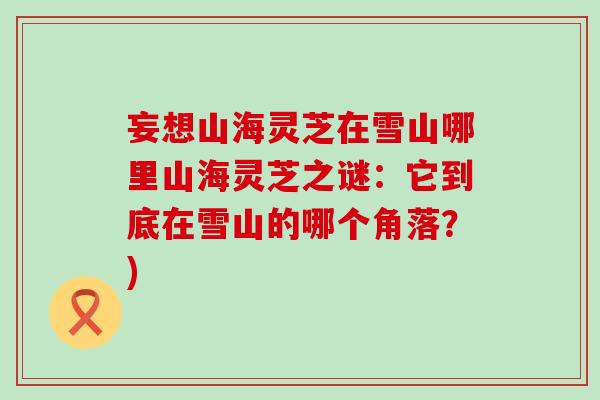 妄想山海灵芝在雪山哪里山海灵芝之谜：它到底在雪山的哪个角落？)